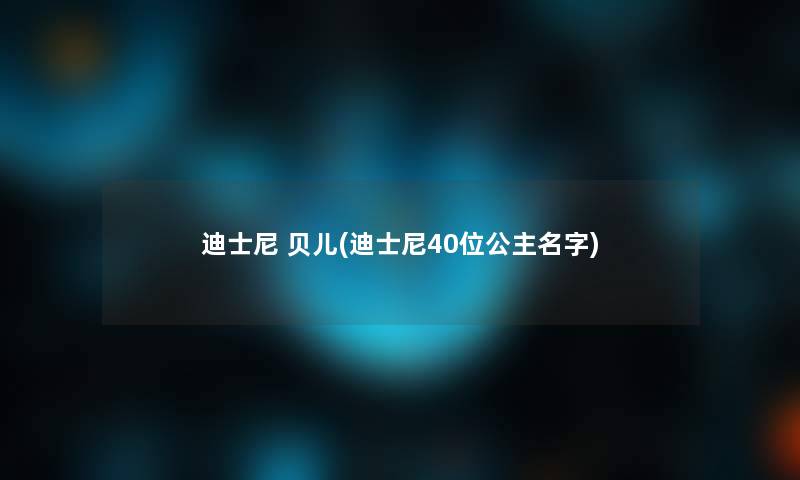 迪士尼 贝儿(迪士尼40位公主名字)